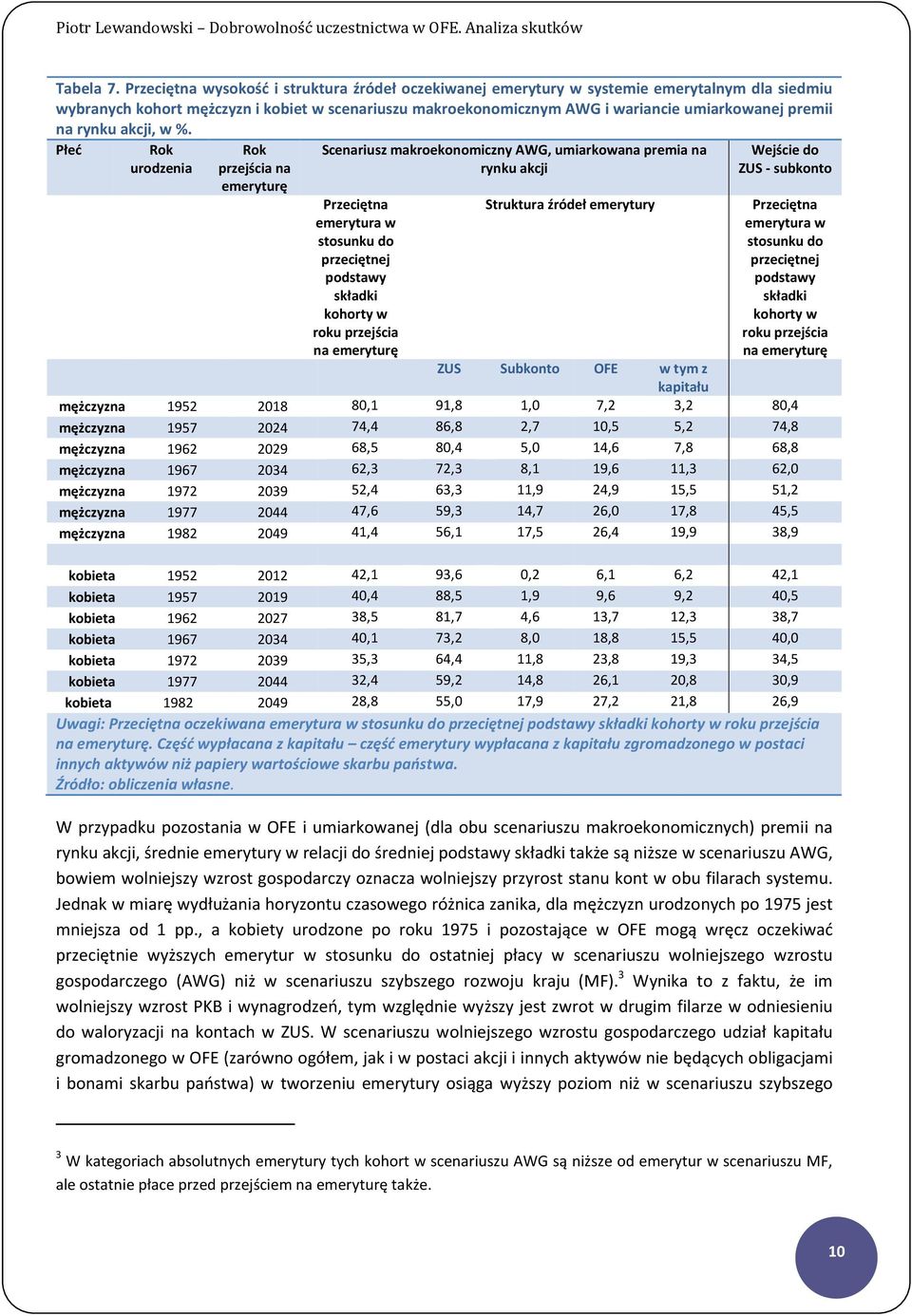 Piotr Lewandowski – Dobrowolność uczestnictwa w OFE. Analiza skutków

Tabela 7. Przeciętna wysokość i struktura źródeł oczekiwanej emerytury w systemie emerytalnym dla siedmiu wybranych kohort mężczyzn i kobiet w scenariuszu makroekonomicznym AWG i wariancie umiarkowanej premii na rynku akcji, w %.

| Płeć | Rok urodzenia | Rok przejścia na emeryturę | Scenariusz makroekonomiczny AWG, umiarkowana premia na rynku akcji | | | | | Wejście do ZUS - subkonto |
|---|---|---|---|---|---|---|---|---|
| | | | Przeciętna emerytura w stosunku do przeciętnej podstawy składki kohorty w roku przejścia na emeryturę | Struktura źródeł emerytury | | | | Przeciętna emerytura w stosunku do przeciętnej podstawy składki kohorty w roku przejścia na emeryturę |
| | | | | ZUS | Subkonto | OFE | w tym z kapitału | |
| mężczyzna | 1952 | 2018 | 80,1 | 91,8 | 1,0 | 7,2 | 3,2 | 80,4 |
| mężczyzna | 1957 | 2024 | 74,4 | 86,8 | 2,7 | 10,5 | 5,2 | 74,8 |
| mężczyzna | 1962 | 2029 | 68,5 | 80,4 | 5,0 | 14,6 | 7,8 | 68,8 |
| mężczyzna | 1967 | 2034 | 62,3 | 72,3 | 8,1 | 19,6 | 11,3 | 62,0 |
| mężczyzna | 1972 | 2039 | 52,4 | 63,3 | 11,9 | 24,9 | 15,5 | 51,2 |
| mężczyzna | 1977 | 2044 | 47,6 | 59,3 | 14,7 | 26,0 | 17,8 | 45,5 |
| mężczyzna | 1982 | 2049 | 41,4 | 56,1 | 17,5 | 26,4 | 19,9 | 38,9 |
| | | | | | | | | |
| kobieta | 1952 | 2012 | 42,1 | 93,6 | 0,2 | 6,1 | 6,2 | 42,1 |
| kobieta | 1957 | 2019 | 40,4 | 88,5 | 1,9 | 9,6 | 9,2 | 40,5 |
| kobieta | 1962 | 2027 | 38,5 | 81,7 | 4,6 | 13,7 | 12,3 | 38,7 |
| kobieta | 1967 | 2034 | 40,1 | 73,2 | 8,0 | 18,8 | 15,5 | 40,0 |
| kobieta | 1972 | 2039 | 35,3 | 64,4 | 11,8 | 23,8 | 19,3 | 34,5 |
| kobieta | 1977 | 2044 | 32,4 | 59,2 | 14,8 | 26,1 | 20,8 | 30,9 |
| kobieta | 1982 | 2049 | 28,8 | 55,0 | 17,9 | 27,2 | 21,8 | 26,9 |

Uwagi: Przeciętna oczekiwana emerytura w stosunku do przeciętnej podstawy składki kohorty w roku przejścia na emeryturę. Część wypłacana z kapitału – część emerytury wypłacana z kapitału zgromadzonego w postaci innych aktywów niż papiery wartościowe skarbu państwa.
Źródło: obliczenia własne.

W przypadku pozostania w OFE i umiarkowanej (dla obu scenariuszu makroekonomicznych) premii na rynku akcji, średnie emerytury w relacji do średniej podstawy składki także są niższe w scenariuszu AWG, bowiem wolniejszy wzrost gospodarczy oznacza wolniejszy przyrost stanu kont w obu filarach systemu. Jednak w miarę wydłużania horyzontu czasowego różnica zanika, dla mężczyzn urodzonych po 1975 jest mniejsza od 1 pp., a kobiety urodzone po roku 1975 i pozostające w OFE mogą wręcz oczekiwać przeciętnie wyższych emerytur w stosunku do ostatniej płacy w scenariuszu wolniejszego wzrostu gospodarczego (AWG) niż w scenariuszu szybszego rozwoju kraju (MF).$^3$ Wynika to z faktu, że im wolniejszy wzrost PKB i wynagrodzeń, tym względnie wyższy jest zwrot w drugim filarze w odniesieniu do waloryzacji na kontach w ZUS. W scenariuszu wolniejszego wzrostu gospodarczego udział kapitału gromadzonego w OFE (zarówno ogółem, jak i w postaci akcji i innych aktywów nie będących obligacjami i bonami skarbu państwa) w tworzeniu emerytury osiąga wyższy poziom niż w scenariuszu szybszego

$^3$ W kategoriach absolutnych emerytury tych kohort w scenariuszu AWG są niższe od emerytur w scenariuszu MF, ale ostatnie płace przed przejściem na emeryturę także.

10